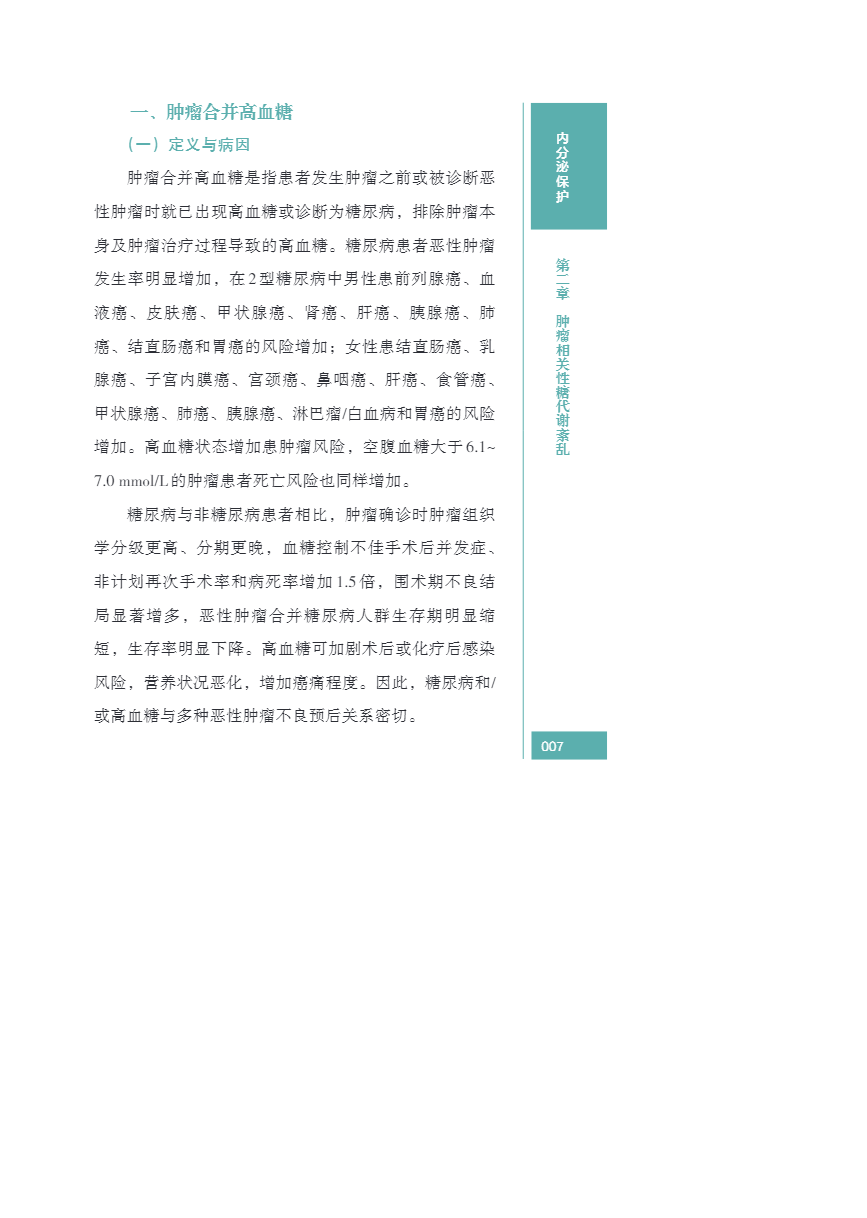 一、肿瘤合并高血糖

（一）定义与病因

肿瘤合并高血糖是指患者发生肿瘤之前或被诊断恶性肿瘤时就已出现高血糖或诊断为糖尿病，排除肿瘤本身及肿瘤治疗过程导致的高血糖。糖尿病患者恶性肿瘤发生率明显增加，在2型糖尿病中男性患前列腺癌、血液癌、皮肤癌、甲状腺癌、肾癌、肝癌、胰腺癌、肺癌、结直肠癌和胃癌的风险增加；女性患结直肠癌、乳腺癌、子宫内膜癌、宫颈癌、鼻咽癌、肝癌、食管癌、甲状腺癌、肺癌、胰腺癌、淋巴瘤/白血病和胃癌的风险增加。高血糖状态增加患肿瘤风险，空腹血糖大于6.1~7.0 mmol/L的肿瘤患者死亡风险也同样增加。

糖尿病与非糖尿病患者相比，肿瘤确诊时肿瘤组织学分级更高、分期更晚，血糖控制不佳手术后并发症、非计划再次手术率和病死率增加1.5倍，围术期不良结局显著增多，恶性肿瘤合并糖尿病人群生存期明显缩短，生存率明显下降。高血糖可加剧术后或化疗后感染风险，营养状况恶化，增加癌痛程度。因此，糖尿病和/或高血糖与多种恶性肿瘤不良预后关系密切。

内分泌保护

第二章 肿瘤相关性糖代谢紊乱

007